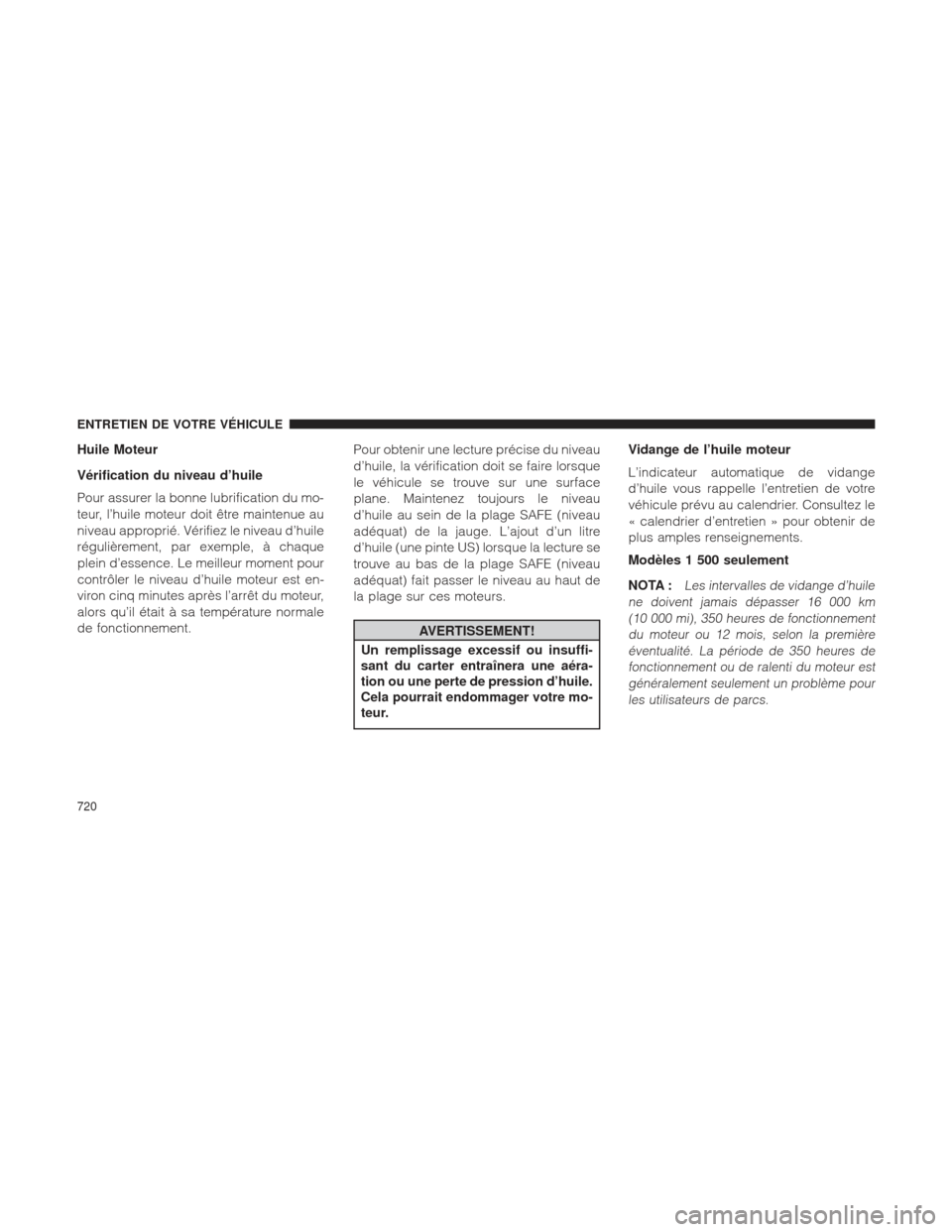 ENTRETIEN DE VOTRE VÉHICULE

Huile Moteur

Vérification du niveau d'huile

Pour assurer la bonne lubrification du moteur, l'huile moteur doit être maintenue au niveau approprié. Vérifiez le niveau d'huile régulièrement, par exemple, à chaque plein d'essence. Le meilleur moment pour contrôler le niveau d'huile moteur est environ cinq minutes après l'arrêt du moteur, alors qu'il était à sa température normale de fonctionnement.

Pour obtenir une lecture précise du niveau d'huile, la vérification doit se faire lorsque le véhicule se trouve sur une surface plane. Maintenez toujours le niveau d'huile au sein de la plage SAFE (niveau adéquat) de la jauge. L'ajout d'un litre d'huile (une pinte US) lorsque la lecture se trouve au bas de la plage SAFE (niveau adéquat) fait passer le niveau au haut de la plage sur ces moteurs.

AVERTISSEMENT!

Un remplissage excessif ou insuffisant du carter entraînera une aération ou une perte de pression d'huile. Cela pourrait endommager votre moteur.

Vidange de l'huile moteur

L'indicateur automatique de vidange d'huile vous rappelle l'entretien de votre véhicule prévu au calendrier. Consultez le « calendrier d'entretien » pour obtenir de plus amples renseignements.

Modèles 1 500 seulement

NOTA : Les intervalles de vidange d'huile ne doivent jamais dépasser 16 000 km (10 000 mi), 350 heures de fonctionnement du moteur ou 12 mois, selon la première éventualité. La période de 350 heures de fonctionnement ou de ralenti du moteur est généralement seulement un problème pour les utilisateurs de parcs.

720

carmanualsonline.info